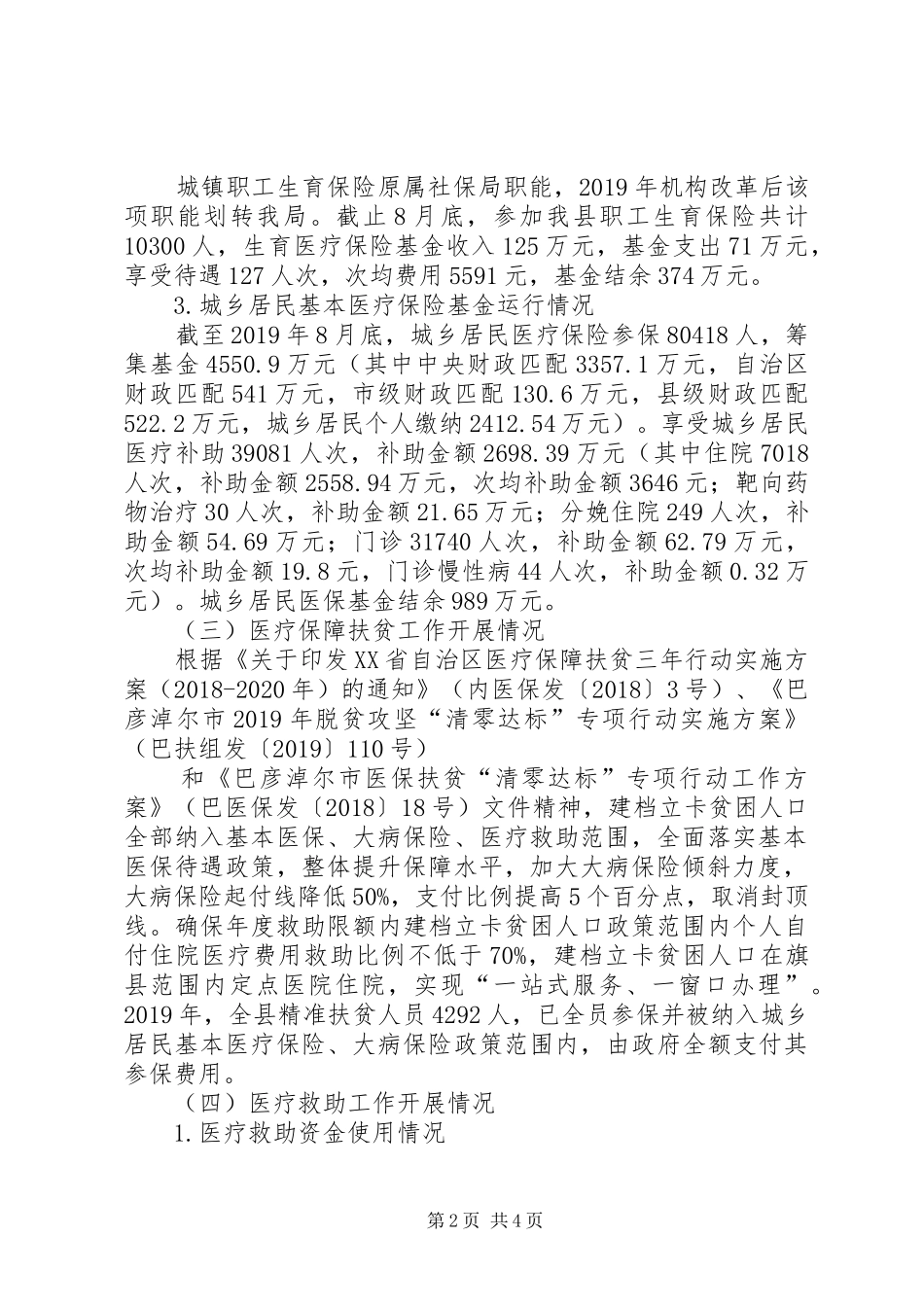 城镇职工生育保险原属社保局职能，2019年机构改革后该项职能划转我局。截止8月底，参加我县职工生育保险共计10300人，生育医疗保险基金收入125万元，基金支出71万元，享受待遇127人次，次均费用5591元，基金结余374万元。

3.城乡居民基本医疗保险基金运行情况

截至2019年8月底，城乡居民医疗保险参保80418人，筹集基金4550.9万元（其中中央财政匹配3357.1万元，自治区财政匹配541万元，市级财政匹配130.6万元，县级财政匹配522.2万元，城乡居民个人缴纳2412.54万元）。享受城乡居民医疗补助39081人次，补助金额2698.39万元（其中住院7018人次，补助金额2558.94万元，次均补助金额3646元；靶向药物治疗30人次，补助金额21.65万元；分娩住院249人次，补助金额54.69万元；门诊31740人次，补助金额62.79万元，次均补助金额19.8元，门诊慢性病44人次，补助金额0.32万元）。城乡居民医保基金结余989万元。

（三）医疗保障扶贫工作开展情况

根据《关于印发XX省自治区医疗保障扶贫三年行动实施方案（2018-2020年）的通知》（内医保发〔2018〕3号）、《巴彦淖尔市2019年脱贫攻坚“清零达标”专项行动实施方案》（巴扶组发〔2019〕110号）

和《巴彦淖尔市医保扶贫“清零达标”专项行动工作方案》（巴医保发〔2018〕18号）文件精神，建档立卡贫困人口全部纳入基本医保、大病保险、医疗救助范围，全面落实基本医保待遇政策，整体提升保障水平，加大大病保险倾斜力度，大病保险起付线降低50%，支付比例提高5个百分点，取消封顶线。确保年度救助限额内建档立卡贫困人口政策范围内个人自付住院医疗费用救助比例不低于70%，建档立卡贫困人口在旗县范围内定点医院住院，实现“一站式服务、一窗口办理”。2019年，全县精准扶贫人员4292人，已全员参保并被纳入城乡居民基本医疗保险、大病保险政策范围内，由政府全额支付其参保费用。

（四）医疗救助工作开展情况

1.医疗救助资金使用情况

第2页 共4页